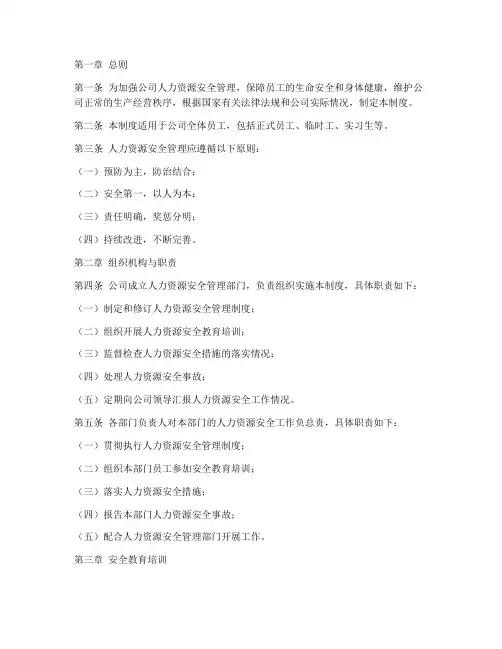 第一章 总则

第一条 为加强公司人力资源安全管理，保障员工的生命安全和身体健康，维护公司正常的生产经营秩序，根据国家有关法律法规和公司实际情况，制定本制度。

第二条 本制度适用于公司全体员工，包括正式员工、临时工、实习生等。

第三条 人力资源安全管理应遵循以下原则：

（一）预防为主，防治结合；

（二）安全第一，以人为本；

（三）责任明确，奖惩分明；

（四）持续改进，不断完善。

第二章 组织机构与职责

第四条 公司成立人力资源安全管理部门，负责组织实施本制度，具体职责如下：

（一）制定和修订人力资源安全管理制度；

（二）组织开展人力资源安全教育培训；

（三）监督检查人力资源安全措施的落实情况；

（四）处理人力资源安全事故；

（五）定期向公司领导汇报人力资源安全工作情况。

第五条 各部门负责人对本部门的人力资源安全工作负总责，具体职责如下：

（一）贯彻执行人力资源安全管理制度；

（二）组织本部门员工参加安全教育培训；

（三）落实人力资源安全措施；

（四）报告本部门人力资源安全事故；

（五）配合人力资源安全管理部门开展工作。

第三章 安全教育培训